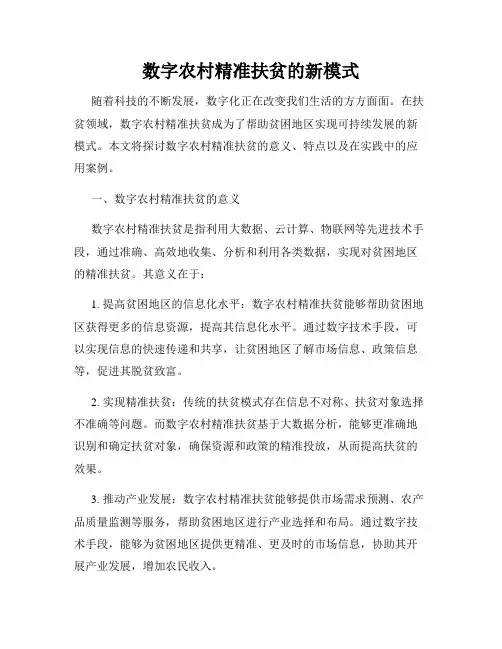 数字农村精准扶贫的新模式

随着科技的不断发展，数字化正在改变我们生活的方方面面。在扶贫领域，数字农村精准扶贫成为了帮助贫困地区实现可持续发展的新模式。本文将探讨数字农村精准扶贫的意义、特点以及在实践中的应用案例。

一、数字农村精准扶贫的意义

数字农村精准扶贫是指利用大数据、云计算、物联网等先进技术手段，通过准确、高效地收集、分析和利用各类数据，实现对贫困地区的精准扶贫。其意义在于：

1. 提高贫困地区的信息化水平：数字农村精准扶贫能够帮助贫困地区获得更多的信息资源，提高其信息化水平。通过数字技术手段，可以实现信息的快速传递和共享，让贫困地区了解市场信息、政策信息等，促进其脱贫致富。

2. 实现精准扶贫：传统的扶贫模式存在信息不对称、扶贫对象选择不准确等问题。而数字农村精准扶贫基于大数据分析，能够更准确地识别和确定扶贫对象，确保资源和政策的精准投放，从而提高扶贫的效果。

3. 推动产业发展：数字农村精准扶贫能够提供市场需求预测、农产品质量监测等服务，帮助贫困地区进行产业选择和布局。通过数字技术手段，能够为贫困地区提供更精准、更及时的市场信息，协助其开展产业发展，增加农民收入。